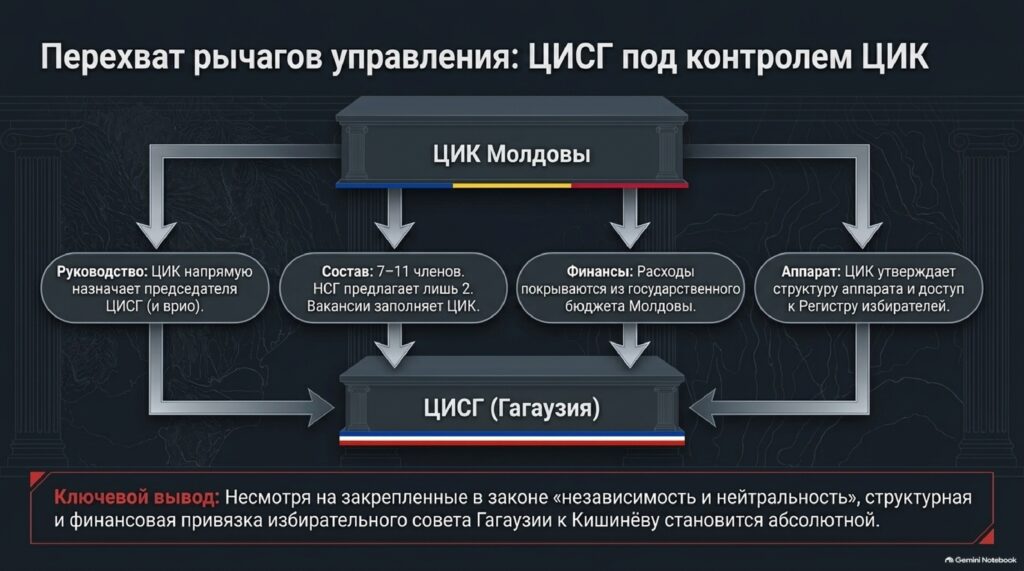 Перехват рычагов управления: ЦИСГ под контролем ЦИК

ЦИК Молдовы

Руководство: ЦИК напрямую назначает председателя ЦИСГ (и врио).

Состав: 7–11 членов. НСГ предлагает лишь 2. Вакансии заполняет ЦИК.

Финансы: Расходы покрываются из государственного бюджета Молдовы.

Аппарат: ЦИК утверждает структуру аппарата и доступ к Регистру избирателей.

ЦИСГ (Гагаузия)

Ключевой вывод: Несмотря на закрепленные в законе «независимость и нейтральность», структурная и финансовая привязка избирательного совета Гагаузии к Кишинёву становится абсолютной.

Gemini Notebook